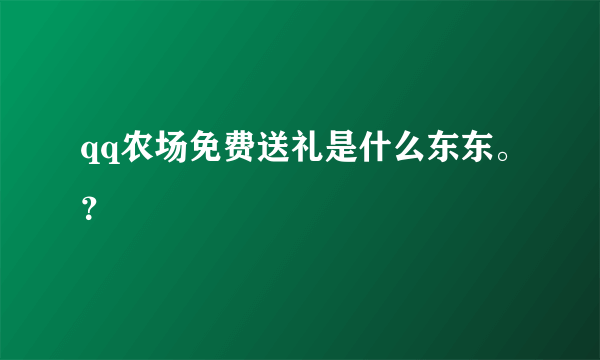 qq农场免费送礼是什么东东。？